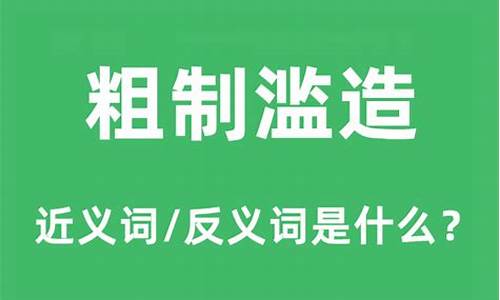 粗制滥造

近义词/反义词是什么？